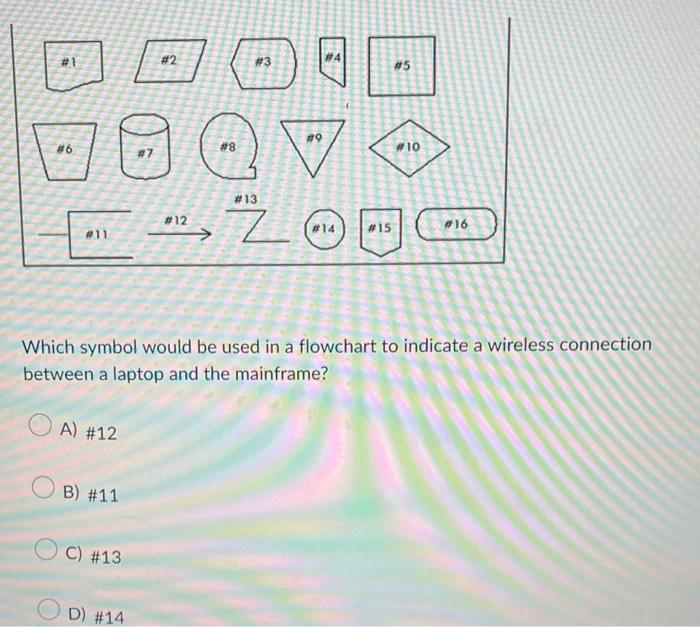 #1 #2 #3 #4 #5

#6 #7 #8 #9 #10

#11 #12 #13 #14 #15 #16

Which symbol would be used in a flowchart to indicate a wireless connection between a laptop and the mainframe?

A) #12

B) #11

C) #13

D) #14